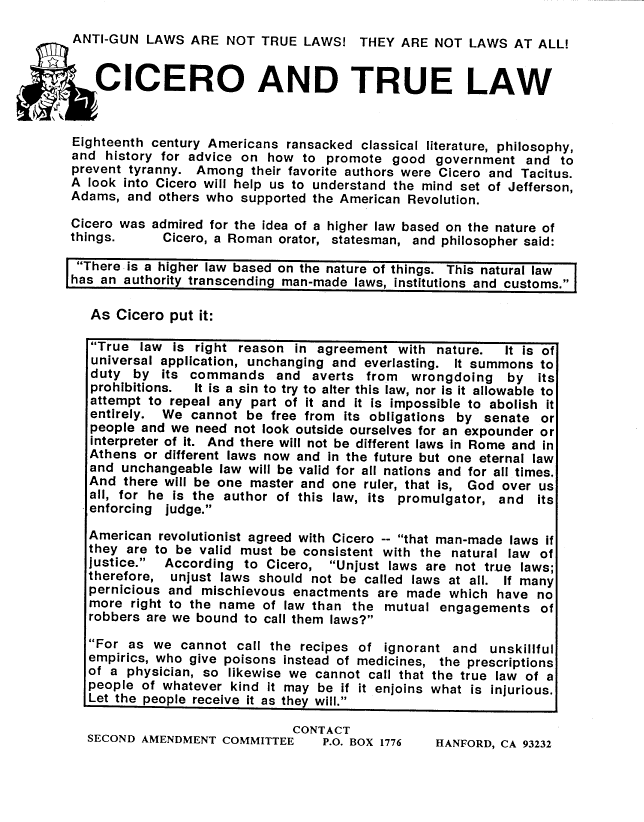 ANTI-GUN LAWS ARE NOT TRUE LAWS! THEY ARE NOT LAWS AT ALL!

CICERO AND TRUE LAW

Eighteenth century Americans ransacked classical literature, philosophy, and history for advice on how to promote good government and to prevent tyranny. Among their favorite authors were Cicero and Tacitus. A look into Cicero will help us to understand the mind set of Jefferson, Adams, and others who supported the American Revolution.

Cicero was admired for the idea of a higher law based on the nature of things. Cicero, a Roman orator, statesman, and philosopher said:

"There is a higher law based on the nature of things. This natural law has an authority transcending man-made laws, institutions and customs."

As Cicero put it:

"True law is right reason in agreement with nature. It is of universal application, unchanging and everlasting. It summons to duty by its commands and averts from wrongdoing by its prohibitions. It is a sin to try to alter this law, nor is it allowable to attempt to repeal any part of it and it is impossible to abolish it entirely. We cannot be free from its obligations by senate or people and we need not look outside ourselves for an expounder or interpreter of it. And there will not be different laws in Rome and in Athens or different laws now and in the future but one eternal law and unchangeable law will be valid for all nations and for all times. And there will be one master and one ruler, that is, God over us all, for he is the author of this law, its promulgator, and its enforcing judge."

American revolutionist agreed with Cicero -- "that man-made laws if they are to be valid must be consistent with the natural law of justice." According to Cicero, "Unjust laws are not true laws; therefore, unjust laws should not be called laws at all. If many pernicious and mischievous enactments are made which have no more right to the name of law than the mutual engagements of robbers are we bound to call them laws?"

"For as we cannot call the recipes of ignorant and unskillful empirics, who give poisons instead of medicines, the prescriptions of a physician, so likewise we cannot call that the true law of a people of whatever kind it may be if it enjoins what is injurious. Let the people receive it as they will."

CONTACT
SECOND AMENDMENT COMMITTEE P.O. BOX 1776 HANFORD, CA 93232